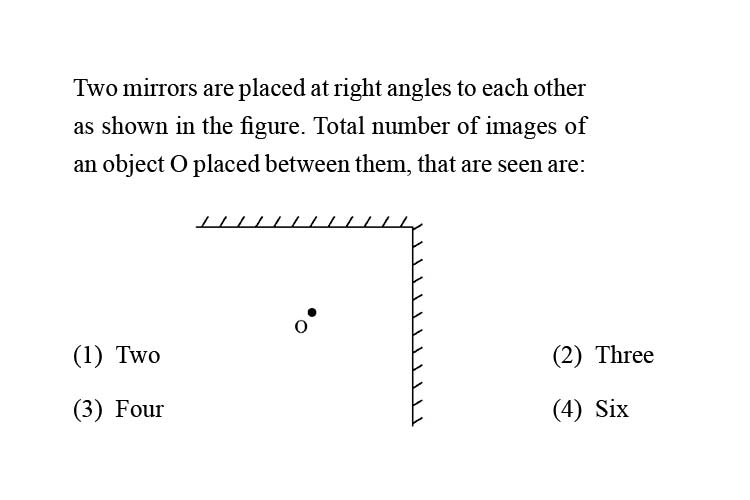 Two mirrors are placed at right angles to each other as shown in the figure. Total number of images of an object O placed between them, that are seen are:

O

(1) Two

(2) Three

(3) Four

(4) Six